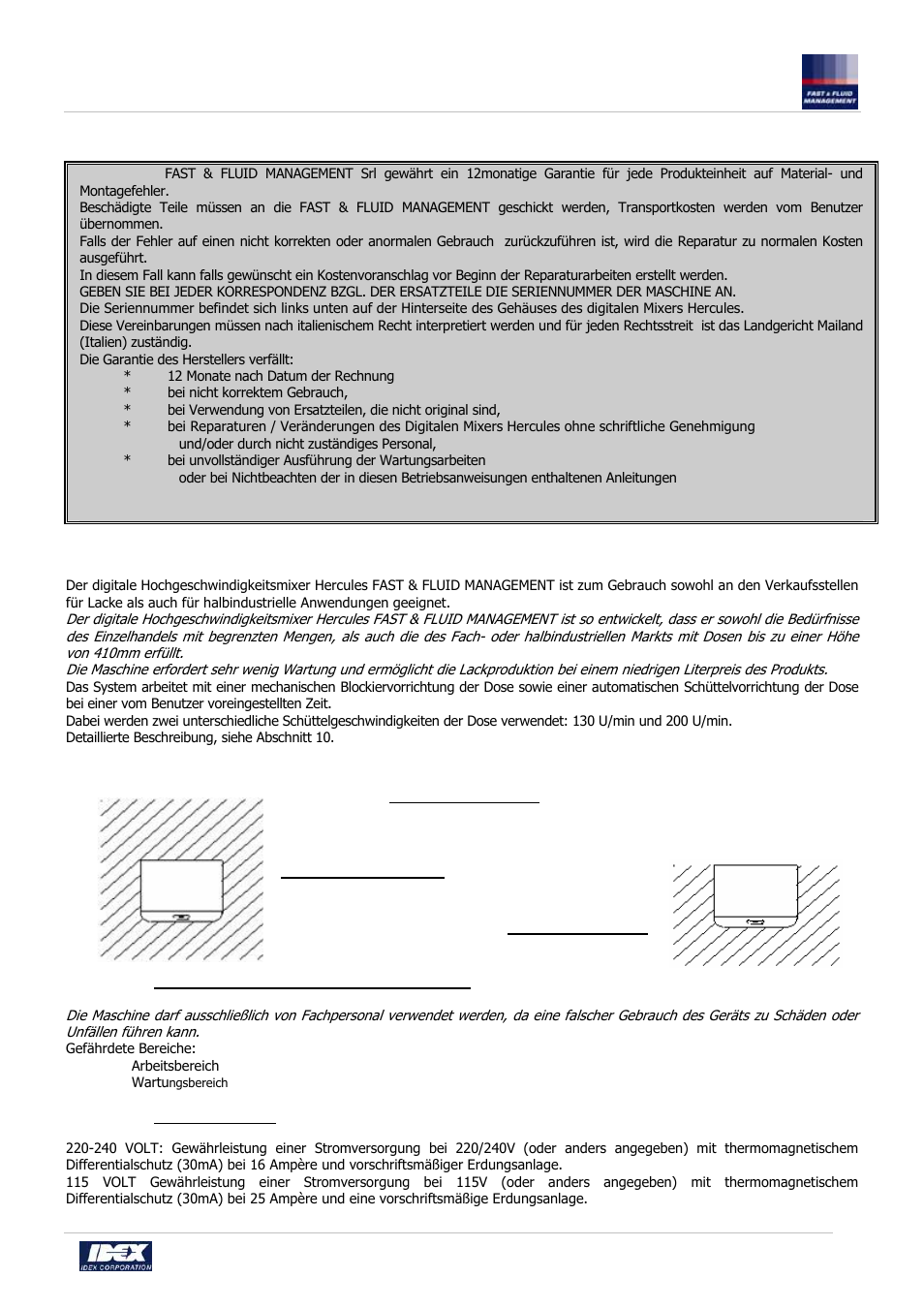 FAST & FLUID MANAGEMENT

FAST & FLUID MANAGEMENT Srl gewährt ein 12monatige Garantie für jede Produkteinheit auf Material- und Montagefehler.
Beschädigte Teile müssen an die FAST & FLUID MANAGEMENT geschickt werden, Transportkosten werden vom Benutzer übernommen.
Falls der Fehler auf einen nicht korrekten oder anormalen Gebrauch zurückzuführen ist, wird die Reparatur zu normalen Kosten ausgeführt.
In diesem Fall kann falls gewünscht ein Kostenvoranschlag vor Beginn der Reparaturarbeiten erstellt werden.
GEBEN SIE BEI JEDER KORRESPONDENZ BZGL. DER ERSATZTEILE DIE SERIENNUMMER DER MASCHINE AN.
Die Seriennummer befindet sich links unten auf der Hinterseite des Gehäuses des digitalen Mixers Hercules.
Diese Vereinbarungen müssen nach italienischem Recht interpretiert werden und für jeden Rechtsstreit ist das Landgericht Mailand (Italien) zuständig.
Die Garantie des Herstellers verfällt:
* 12 Monate nach Datum der Rechnung
* bei nicht korrektem Gebrauch,
* bei Verwendung von Ersatzteilen, die nicht original sind,
* bei Reparaturen / Veränderungen des Digitalen Mixers Hercules ohne schriftliche Genehmigung und/oder durch nicht zuständiges Personal,
* bei unvollständiger Ausführung der Wartungsarbeiten oder bei Nichtbeachten der in diesen Betriebsanweisungen enthaltenen Anleitungen

Der digitale Hochgeschwindigkeitsmixer Hercules FAST & FLUID MANAGEMENT ist zum Gebrauch sowohl an den Verkaufsstellen für Lacke als auch für halbindustrielle Anwendungen geeignet.
Der digitale Hochgeschwindigkeitsmixer Hercules FAST & FLUID MANAGEMENT ist so entwickelt, dass er sowohl die Bedürfnisse des Einzelhandels mit begrenzten Mengen, als auch die des Fach- oder halbindustriellen Markts mit Dosen bis zu einer Höhe von 410mm erfüllt.
Die Maschine erfordert sehr wenig Wartung und ermöglicht die Lackproduktion bei einem niedrigen Literpreis des Produkts.
Das System arbeitet mit einer mechanischen Blockiervorrichtung der Dose sowie einer automatischen Schüttelvorrichtung der Dose bei einer vom Benutzer voreingestellten Zeit.
Dabei werden zwei unterschiedliche Schüttelgeschwindigkeiten der Dose verwendet: 130 U/min und 200 U/min.
Detaillierte Beschreibung, siehe Abschnitt 10.

Die Maschine darf ausschließlich von Fachpersonal verwendet werden, da eine falscher Gebrauch des Geräts zu Schäden oder Unfällen führen kann.
Gefährdete Bereiche:
Arbeitsbereich
Wartungsbereich

220-240 VOLT: Gewährleistung einer Stromversorgung bei 220/240V (oder anders angegeben) mit thermomagnetischem Differentialschutz (30mA) bei 16 Ampère und vorschriftsmäßiger Erdungsanlage.
115 VOLT Gewährleistung einer Stromversorgung bei 115V (oder anders angegeben) mit thermomagnetischem Differentialschutz (30mA) bei 25 Ampère und eine vorschriftsmäßige Erdungsanlage.

IDEX
IDEX CORPORATION